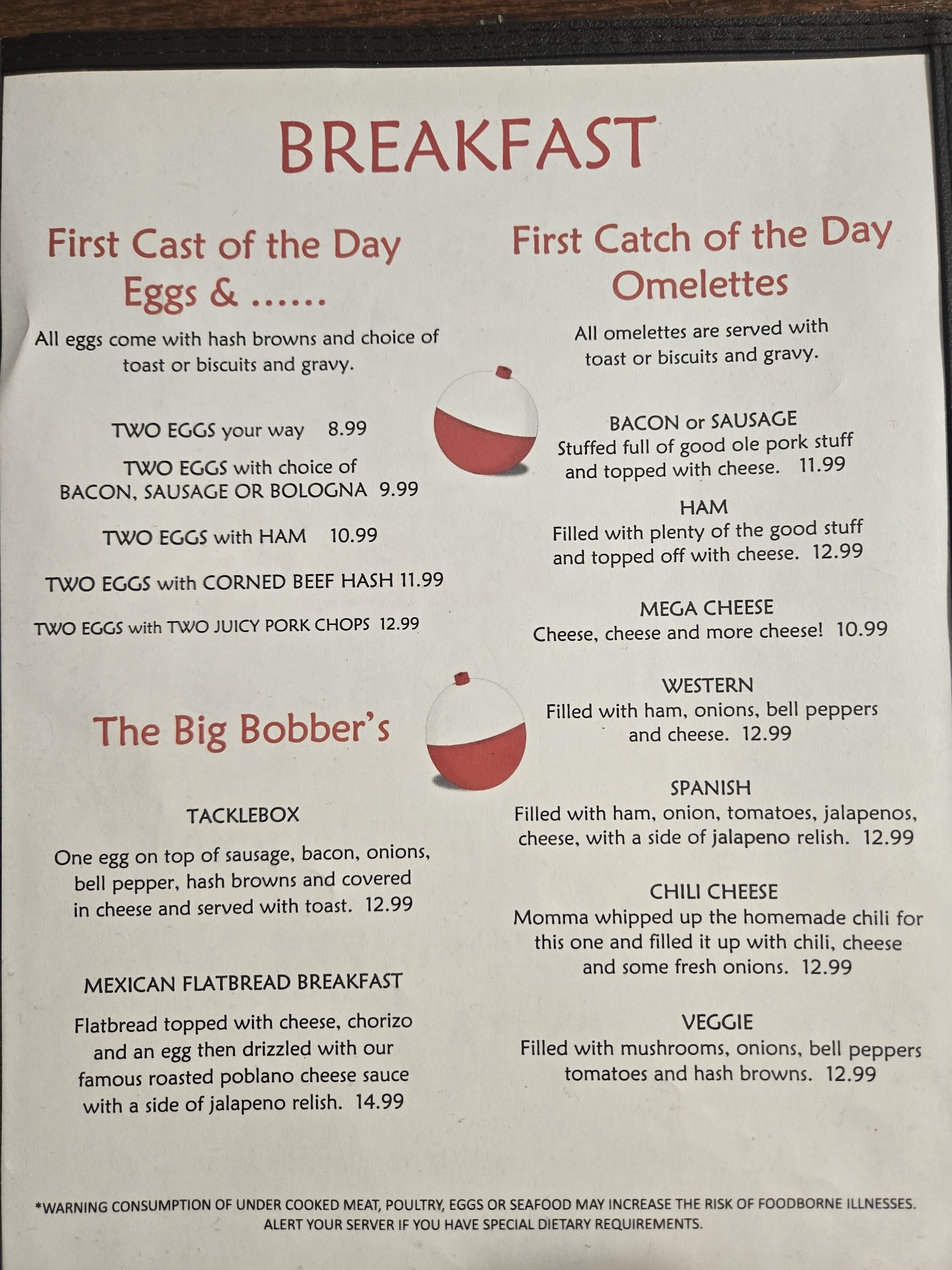 BREAKFAST

First Cast of the Day
Eggs & ......

All eggs come with hash browns and choice of toast or biscuits and gravy.

TWO EGGS your way 8.99

TWO EGGS with choice of BACON, SAUSAGE OR BOLOGNA 9.99

TWO EGGS with HAM 10.99

TWO EGGS with CORNED BEEF HASH 11.99

TWO EGGS with TWO JUICY PORK CHOPS 12.99

The Big Bobber's

TACKLEBOX

One egg on top of sausage, bacon, onions, bell pepper, hash browns and covered in cheese and served with toast. 12.99

MEXICAN FLATBREAD BREAKFAST

Flatbread topped with cheese, chorizo and an egg then drizzled with our famous roasted poblano cheese sauce with a side of jalapeno relish. 14.99

First Catch of the Day
Omelettes

All omelettes are served with toast or biscuits and gravy.

BACON or SAUSAGE
Stuffed full of good ole pork stuff and topped with cheese. 11.99

HAM
Filled with plenty of the good stuff and topped off with cheese. 12.99

MEGA CHEESE
Cheese, cheese and more cheese! 10.99

WESTERN
Filled with ham, onions, bell peppers and cheese. 12.99

SPANISH
Filled with ham, onion, tomatoes, jalapenos, cheese, with a side of jalapeno relish. 12.99

CHILI CHEESE
Momma whipped up the homemade chili for this one and filled it up with chili, cheese and some fresh onions. 12.99

VEGGIE
Filled with mushrooms, onions, bell peppers tomatoes and hash browns. 12.99

*WARNING CONSUMPTION OF UNDER COOKED MEAT, POULTRY, EGGS OR SEAFOOD MAY INCREASE THE RISK OF FOODBORNE ILLNESSES. ALERT YOUR SERVER IF YOU HAVE SPECIAL DIETARY REQUIREMENTS.